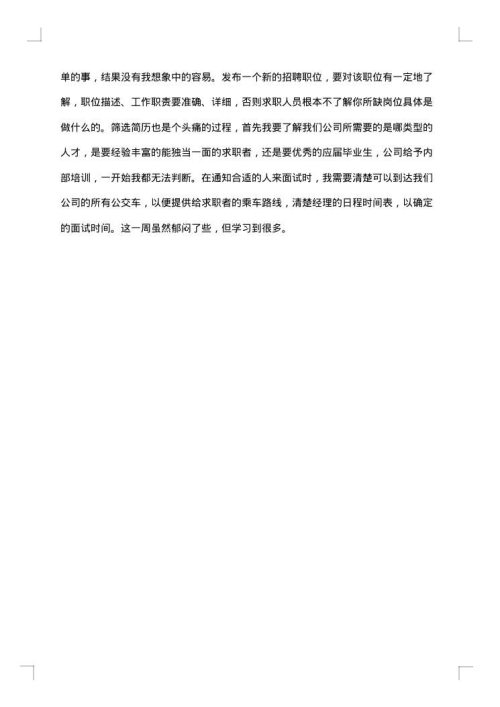 单的事，结果没有我想象中的容易。发布一个新的招聘职位，要对该职位有一定地了解，职位描述、工作职责要准确、详细，否则求职人员根本不了解你所缺岗位具体是做什么的。筛选简历也是个头痛的过程，首先我要了解我们公司所需要的是哪类型的人才，是要经验丰富的能独当一面的求职者，还是要优秀的应届毕业生，公司给予内部培训，一开始我都无法判断。在通知合适的人来面试时，我需要清楚可以到达我们公司的所有公交车，以便提供给求职者的乘车路线，清楚经理的日程时间表，以确定的面试时间。这一周虽然郁闷了些，但学习到很多。